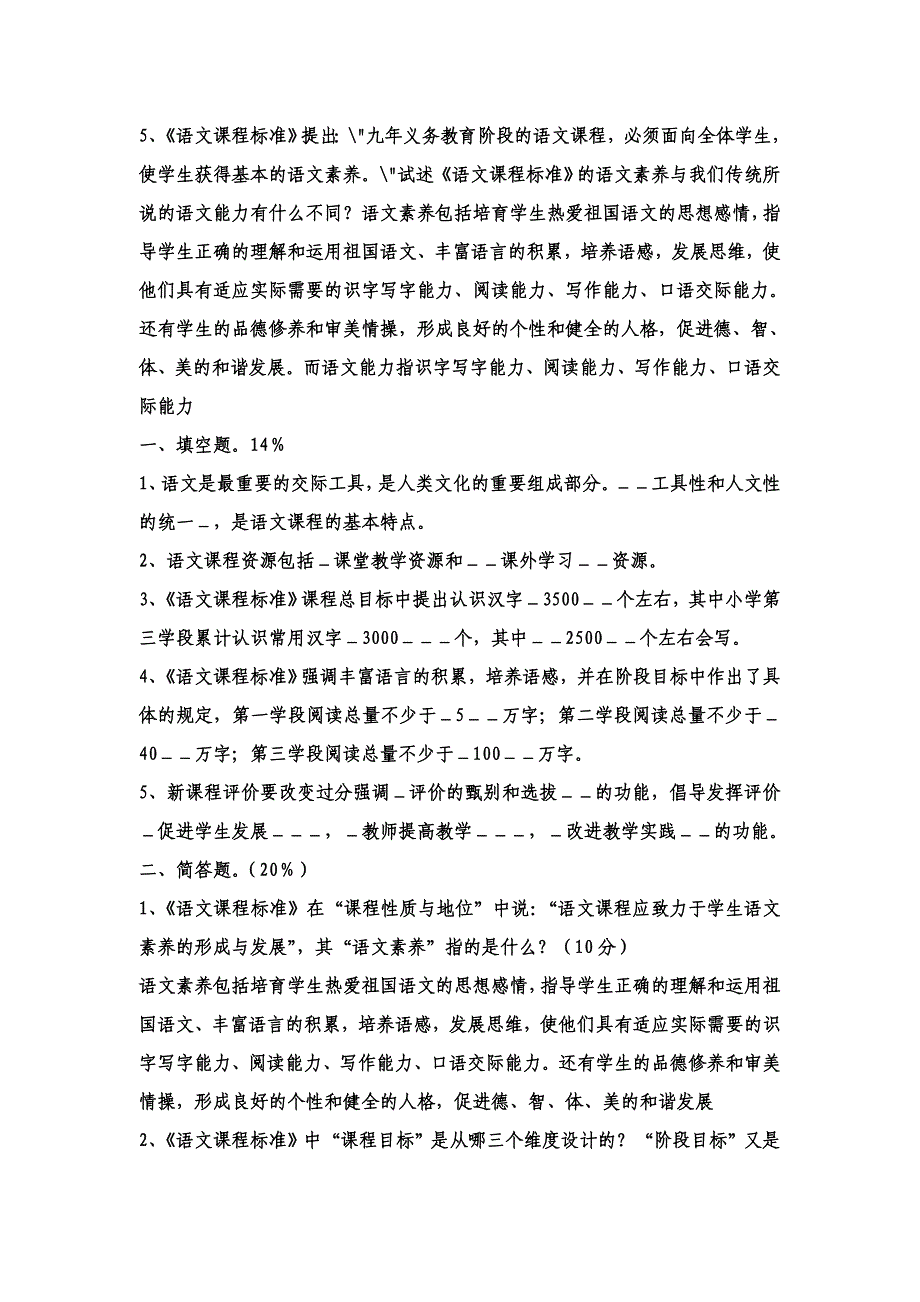 5、《语文课程标准》提出 \"九年义务教育阶段的语文课程，必须面向全体学生，使学生获得基本的语文素养。\"试述《语文课程标准》的语文素养与我们传统所说的语文能力有什么不同？语文素养包括培育学生热爱祖国语文的思想感情，指导学生正确的理解和运用祖国语文、丰富语言的积累，培养语感，发展思维，使他们具有适应实际需要的识字写字能力、阅读能力、写作能力、口语交际能力。还有学生的品德修养和审美情操，形成良好的个性和健全的人格，促进德、智、体、美的和谐发展。而语文能力指识字写字能力、阅读能力、写作能力、口语交际能力

一、填空题。14%

1、语文是最重要的交际工具，是人类文化的重要组成部分。＿＿工具性和人文性的统一＿，是语文课程的基本特点。

2、语文课程资源包括＿课堂教学资源和＿＿课外学习＿＿资源。

3、《语文课程标准》课程总目标中提出认识汉字＿3500＿＿个左右，其中小学第三学段累计认识常用汉字＿3000＿＿＿个，其中＿＿2500＿＿个左右会写。

4、《语文课程标准》强调丰富语言的积累，培养语感，并在阶段目标中作出了具体的规定，第一学段阅读总量不少于＿5＿＿万字；第二学段阅读总量不少于＿40＿＿万字；第三学段阅读总量不少于＿100＿＿万字。

5、新课程评价要改变过分强调＿评价的甄别和选拔＿＿的功能，倡导发挥评价＿促进学生发展＿＿＿，＿教师提高教学＿＿＿，＿改进教学实践＿＿的功能。

二、简答题。(20%)

1、《语文课程标准》在“课程性质与地位”中说：“语文课程应致力于学生语文素养的形成与发展”，其“语文素养”指的是什么？（10分）

语文素养包括培育学生热爱祖国语文的思想感情，指导学生正确的理解和运用祖国语文、丰富语言的积累，培养语感，发展思维，使他们具有适应实际需要的识字写字能力、阅读能力、写作能力、口语交际能力。还有学生的品德修养和审美情操，形成良好的个性和健全的人格，促进德、智、体、美的和谐发展

2、《语文课程标准》中“课程目标”是从哪三个维度设计的？“阶段目标”又是